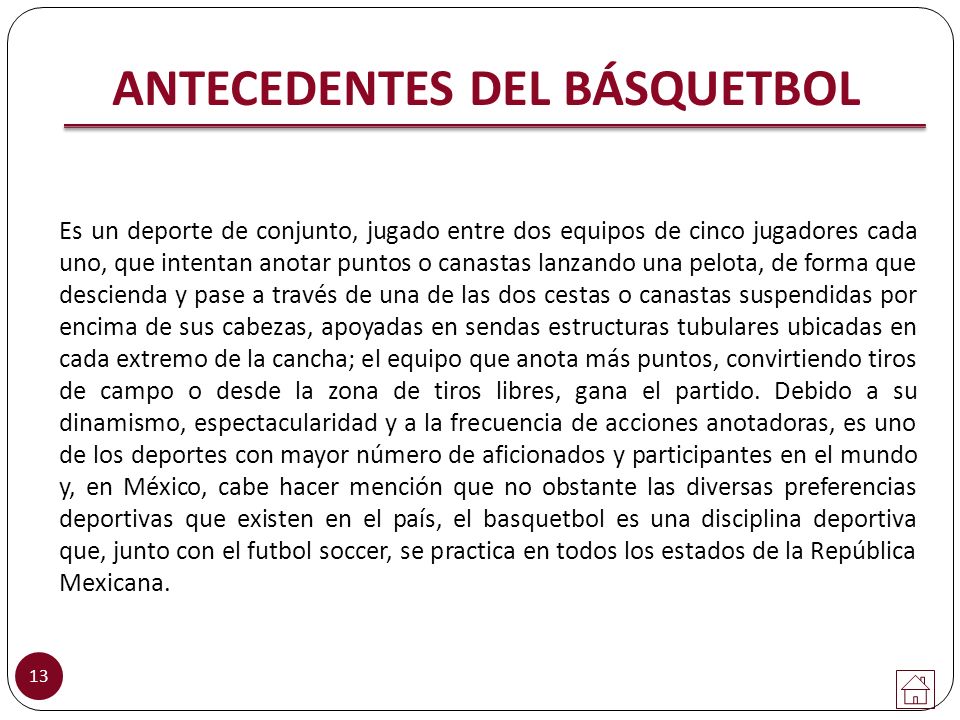 ANTECEDENTES DEL BÁSQUETBOL

Es un deporte de conjunto, jugado entre dos equipos de cinco jugadores cada uno, que intentan anotar puntos o canastas lanzando una pelota, de forma que descienda y pase a través de una de las dos cestas o canastas suspendidas por encima de sus cabezas, apoyadas en sendas estructuras tubulares ubicadas en cada extremo de la cancha; el equipo que anota más puntos, convirtiendo tiros de campo o desde la zona de tiros libres, gana el partido. Debido a su dinamismo, espectacularidad y a la frecuencia de acciones anotadoras, es uno de los deportes con mayor número de aficionados y participantes en el mundo y, en México, cabe hacer mención que no obstante las diversas preferencias deportivas que existen en el país, el basquetbol es una disciplina deportiva que, junto con el futbol soccer, se practica en todos los estados de la República Mexicana.

13